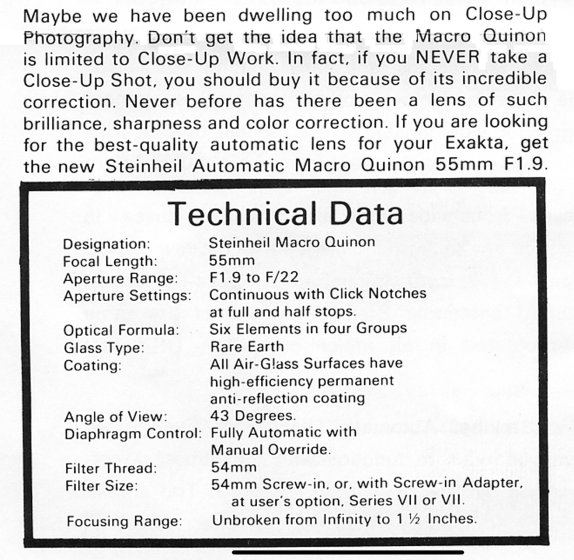 Maybe we have been dwelling too much on Close-Up Photography. Don't get the idea that the Macro Quinon is limited to Close-Up Work. In fact, if you NEVER take a Close-Up Shot, you should buy it because of its incredible correction. Never before has there been a lens of such brilliance, sharpness and color correction. If you are looking for the best-quality automatic lens for your Exakta, get the new Steinheil Automatic Macro Quinon 55mm F1.9.

Technical Data

| | |
|---|---|
| Designation: | Steinheil Macro Quinon |
| Focal Length: | 55mm |
| Aperture Range: | F1.9 to F/22 |
| Aperture Settings: | Continuous with Click Notches at full and half stops. |
| Optical Formula: | Six Elements in four Groups |
| Glass Type: | Rare Earth |
| Coating: | All Air-Glass Surfaces have high-efficiency permanent anti-reflection coating |
| Angle of View: | 43 Degrees. |
| Diaphragm Control: | Fully Automatic with Manual Override. |
| Filter Thread: | 54mm |
| Filter Size: | 54mm Screw-in, or, with Screw-in Adapter, at user's option, Series VII or VII. |
| Focusing Range: | Unbroken from Infinity to 1 ½ Inches. |